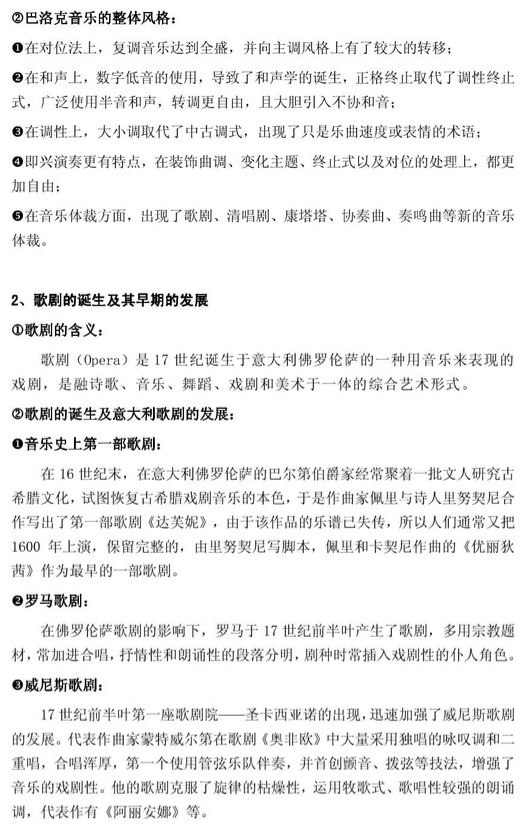 ②巴洛克音乐的整体风格：

❶在对位法上，复调音乐达到全盛，并向主调风格上有了较大的转移；

❷在和声上，数字低音的使用，导致了和声学的诞生，正格终止取代了调性终止式，广泛使用半音和声，转调更自由，且大胆引入不协和音；

❸在调性上，大小调取代了中古调式，出现了只是乐曲速度或表情的术语；

❹即兴演奏更有特点，在装饰曲调、变化主题、终止式以及对位的处理上，都更加自由；

❺在音乐体裁方面，出现了歌剧、清唱剧、康塔塔、协奏曲、奏鸣曲等新的音乐体裁。

2、歌剧的诞生及其早期的发展

①歌剧的含义：

歌剧（Opera）是17世纪诞生于意大利佛罗伦萨的一种用音乐来表现的戏剧，是融诗歌、音乐、舞蹈、戏剧和美术于一体的综合艺术形式。

②歌剧的诞生及意大利歌剧的发展：

❶音乐史上第一部歌剧：

在16世纪末，在意大利佛罗伦萨的巴尔第伯爵家经常聚着一批文人研究古希腊文化，试图恢复古希腊戏剧音乐的本色，于是作曲家佩里与诗人里努契尼合作写出了第一部歌剧《达芙妮》，由于该作品的乐谱已失传，所以人们通常又把1600年上演，保留完整的，由里努契尼写脚本，佩里和卡契尼作曲的《优丽狄茜》作为最早的一部歌剧。

❷罗马歌剧：

在佛罗伦萨歌剧的影响下，罗马于17世纪前半叶产生了歌剧，多用宗教题材，常加进合唱，抒情性和朗诵性的段落分明，剧种时常插入戏剧性的仆人角色。

❸威尼斯歌剧：

17世纪前半叶第一座歌剧院——圣卡西亚诺的出现，迅速加强了威尼斯歌剧的发展。代表作曲家蒙特威尔第在歌剧《奥菲欧》中大量采用独唱的咏叹调和二重唱，合唱浑厚，第一个使用管弦乐队伴奏，并首创颤音、拨弦等技法，增强了音乐的戏剧性。他的歌剧克服了旋律的枯燥性，运用牧歌式、歌唱性较强的朗诵调，代表作有《阿丽安娜》等。